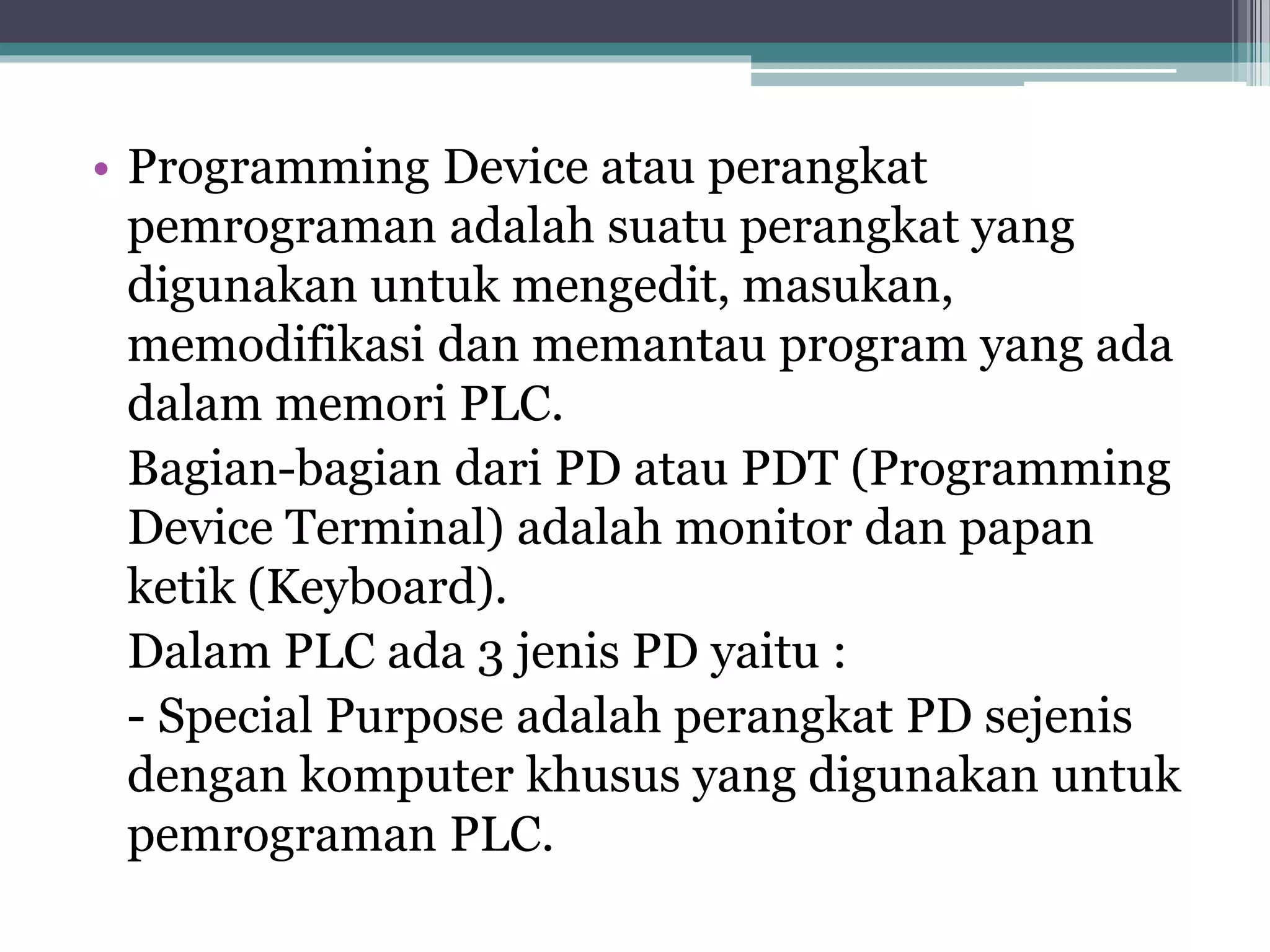 • Programming Device atau perangkat pemrograman adalah suatu perangkat yang digunakan untuk mengedit, masukan, memodifikasi dan memantau program yang ada dalam memori PLC.

Bagian-bagian dari PD atau PDT (Programming Device Terminal) adalah monitor dan papan ketik (Keyboard).

Dalam PLC ada 3 jenis PD yaitu :

- Special Purpose adalah perangkat PD sejenis dengan komputer khusus yang digunakan untuk pemrograman PLC.